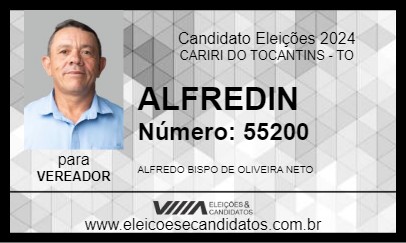 Candidato Eleições 2024
CARIRI DO TOCANTINS - TO

ALFREDIN
Número: 55200

para
VEREADOR

ALFREDO BISPO DE OLIVEIRA NETO

ELEIÇÕES & CANDIDATOS

www.eleicoesecandidatos.com.br